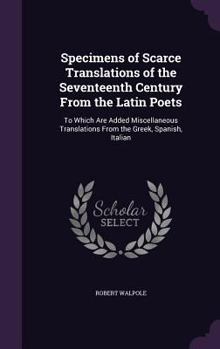 Specimens of Scarce Translations of the Seventeenth Century From the Latin Poets

To Which Are Added Miscellaneous Translations From the Greek, Spanish, Italian

Scholar SELECT

ROBERT WALPOLE